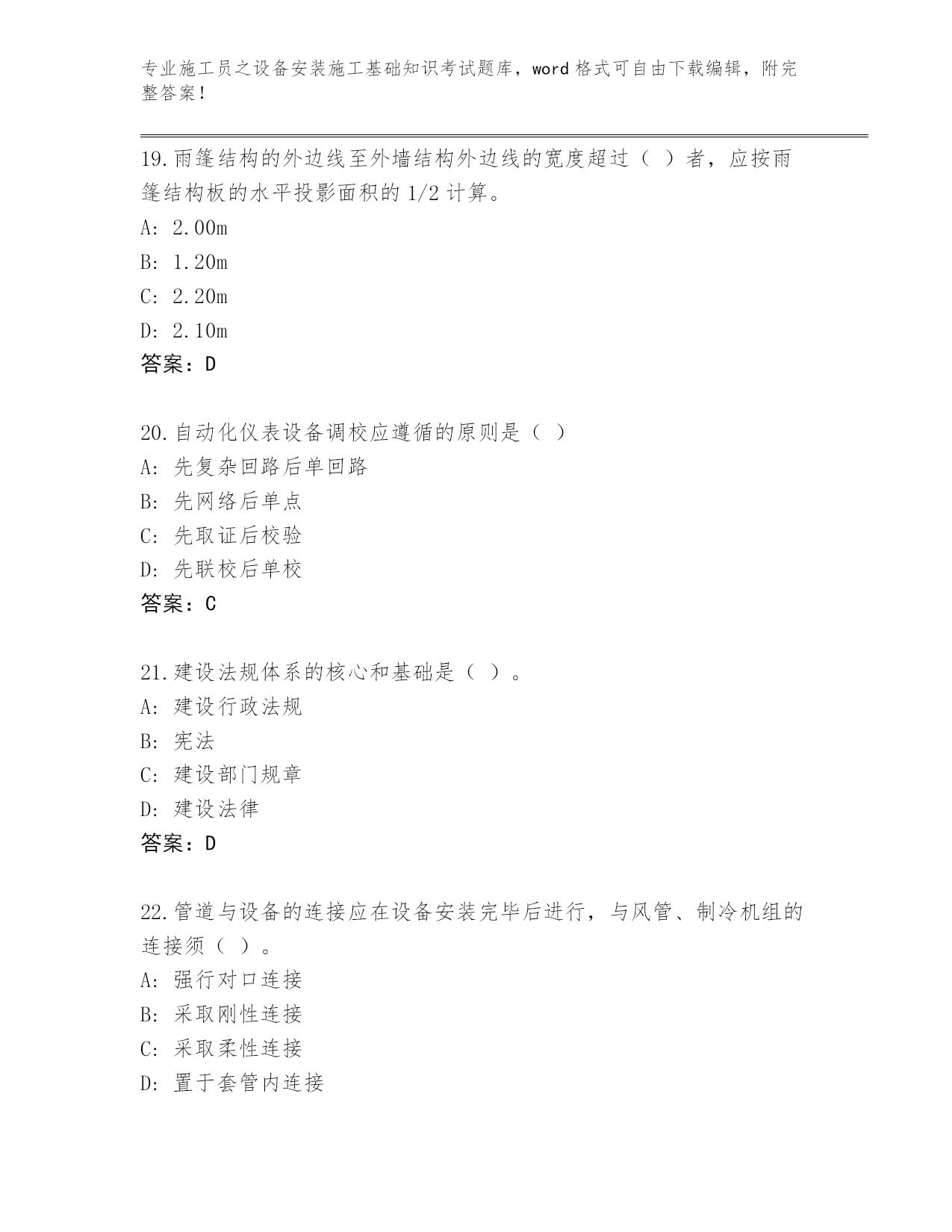 专业施工员之设备安装施工基础知识考试题库，word 格式可自由下载编辑，附完整答案！

19.雨篷结构的外边线至外墙结构外边线的宽度超过（ ）者，应按雨篷结构板的水平投影面积的 1/2 计算。
A: 2.00m
B: 1.20m
C: 2.20m
D: 2.10m
答案：D

20.自动化仪表设备调校应遵循的原则是（ ）
A: 先复杂回路后单回路
B: 先网络后单点
C: 先取证后校验
D: 先联校后单校
答案：C

21.建设法规体系的核心和基础是（ ）。
A: 建设行政法规
B: 宪法
C: 建设部门规章
D: 建设法律
答案：D

22.管道与设备的连接应在设备安装完毕后进行，与风管、制冷机组的连接须（ ）。
A: 强行对口连接
B: 采取刚性连接
C: 采取柔性连接
D: 置于套管内连接